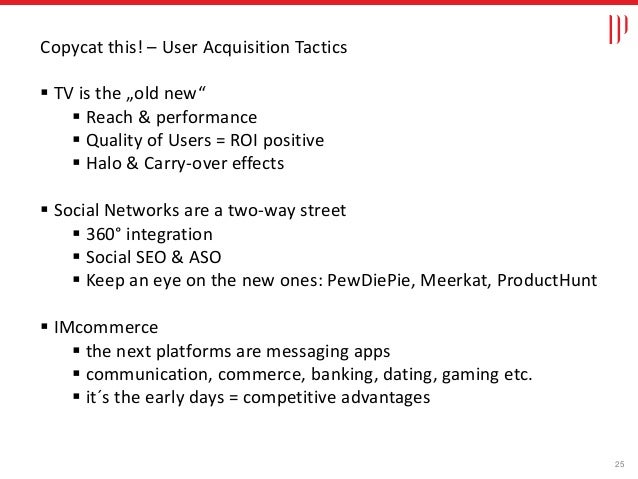 Copycat this! – User Acquisition Tactics

▪ TV is the „old new“
▪ Reach & performance
▪ Quality of Users = ROI positive
▪ Halo & Carry-over effects

▪ Social Networks are a two-way street
▪ 360° integration
▪ Social SEO & ASO
▪ Keep an eye on the new ones: PewDiePie, Meerkat, ProductHunt

▪ IMcommerce
▪ the next platforms are messaging apps
▪ communication, commerce, banking, dating, gaming etc.
▪ it´s the early days = competitive advantages

25